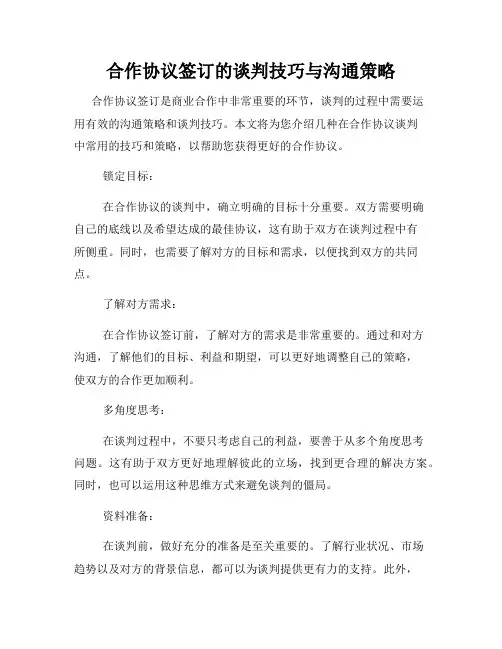 合作协议签订的谈判技巧与沟通策略

合作协议签订是商业合作中非常重要的环节，谈判的过程中需要运用有效的沟通策略和谈判技巧。本文将为您介绍几种在合作协议谈判中常用的技巧和策略，以帮助您获得更好的合作协议。

锁定目标：

在合作协议的谈判中，确立明确的目标十分重要。双方需要明确自己的底线以及希望达成的最佳协议，这有助于双方在谈判过程中有所侧重。同时，也需要了解对方的目标和需求，以便找到双方的共同点。

了解对方需求：

在合作协议签订前，了解对方的需求是非常重要的。通过和对方沟通，了解他们的目标、利益和期望，可以更好地调整自己的策略，使双方的合作更加顺利。

多角度思考：

在谈判过程中，不要只考虑自己的利益，要善于从多个角度思考问题。这有助于双方更好地理解彼此的立场，找到更合理的解决方案。同时，也可以运用这种思维方式来避免谈判的僵局。

资料准备：

在谈判前，做好充分的准备是至关重要的。了解行业状况、市场趋势以及对方的背景信息，都可以为谈判提供更有力的支持。此外，